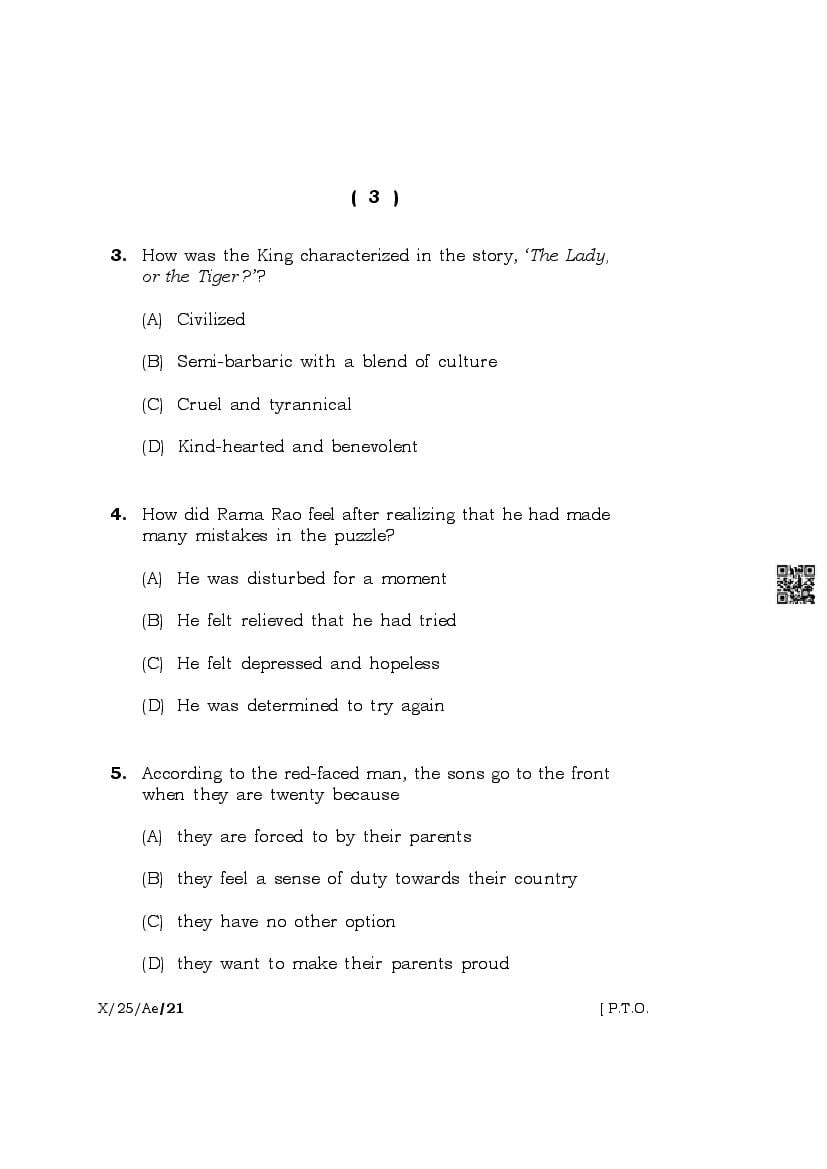 ( 3 )

3. How was the King characterized in the story, 'The Lady, or the Tiger?'?

(A) Civilized

(B) Semi-barbaric with a blend of culture

(C) Cruel and tyrannical

(D) Kind-hearted and benevolent

4. How did Rama Rao feel after realizing that he had made many mistakes in the puzzle?

(A) He was disturbed for a moment

(B) He felt relieved that he had tried

(C) He felt depressed and hopeless

(D) He was determined to try again

5. According to the red-faced man, the sons go to the front when they are twenty because

(A) they are forced to by their parents

(B) they feel a sense of duty towards their country

(C) they have no other option

(D) they want to make their parents proud

X/25/Ae/21

[ P.T.O.